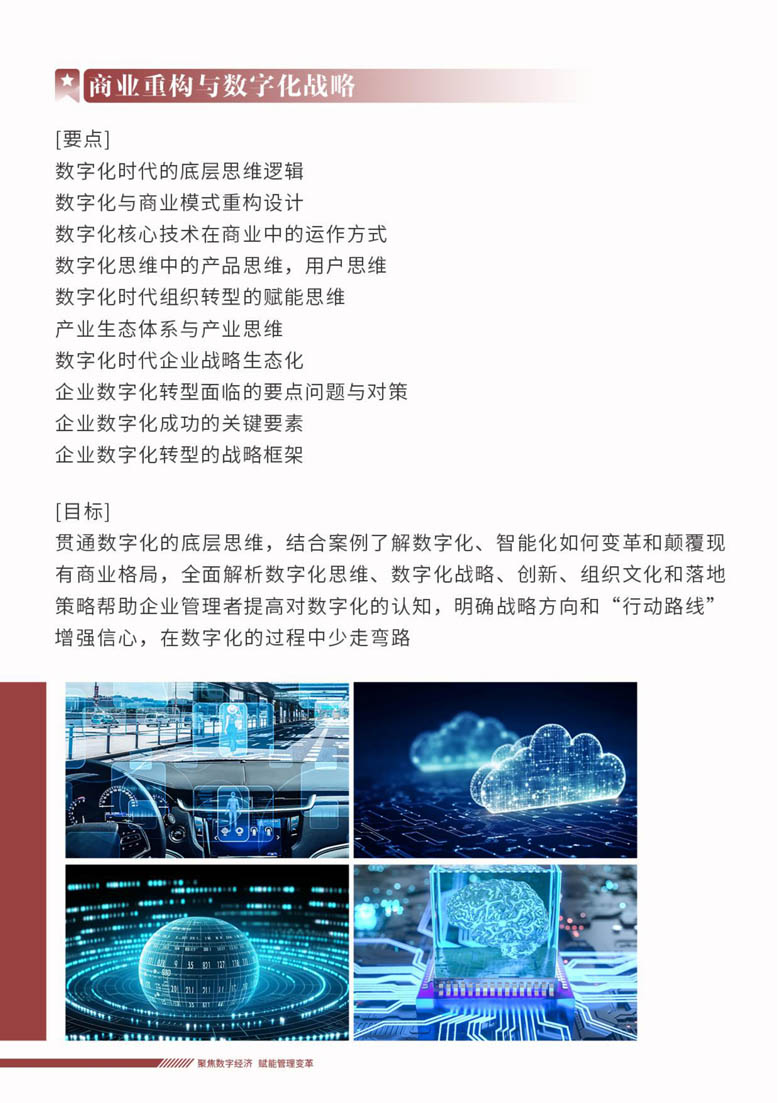 商业重构与数字化战略

[要点]
数字化时代的底层思维逻辑
数字化与商业模式重构设计
数字化核心技术在商业中的运作方式
数字化思维中的产品思维，用户思维
数字化时代组织转型的赋能思维
产业生态体系与产业思维
数字化时代企业战略生态化
企业数字化转型面临的要点问题与对策
企业数字化成功的关键要素
企业数字化转型的战略框架

[目标]
贯通数字化的底层思维，结合案例了解数字化、智能化如何变革和颠覆现有商业格局，全面解析数字化思维、数字化战略、创新、组织文化和落地策略帮助企业管理者提高对数字化的认知，明确战略方向和“行动路线”增强信心，在数字化的过程中少走弯路

聚焦数字经济 赋能管理变革